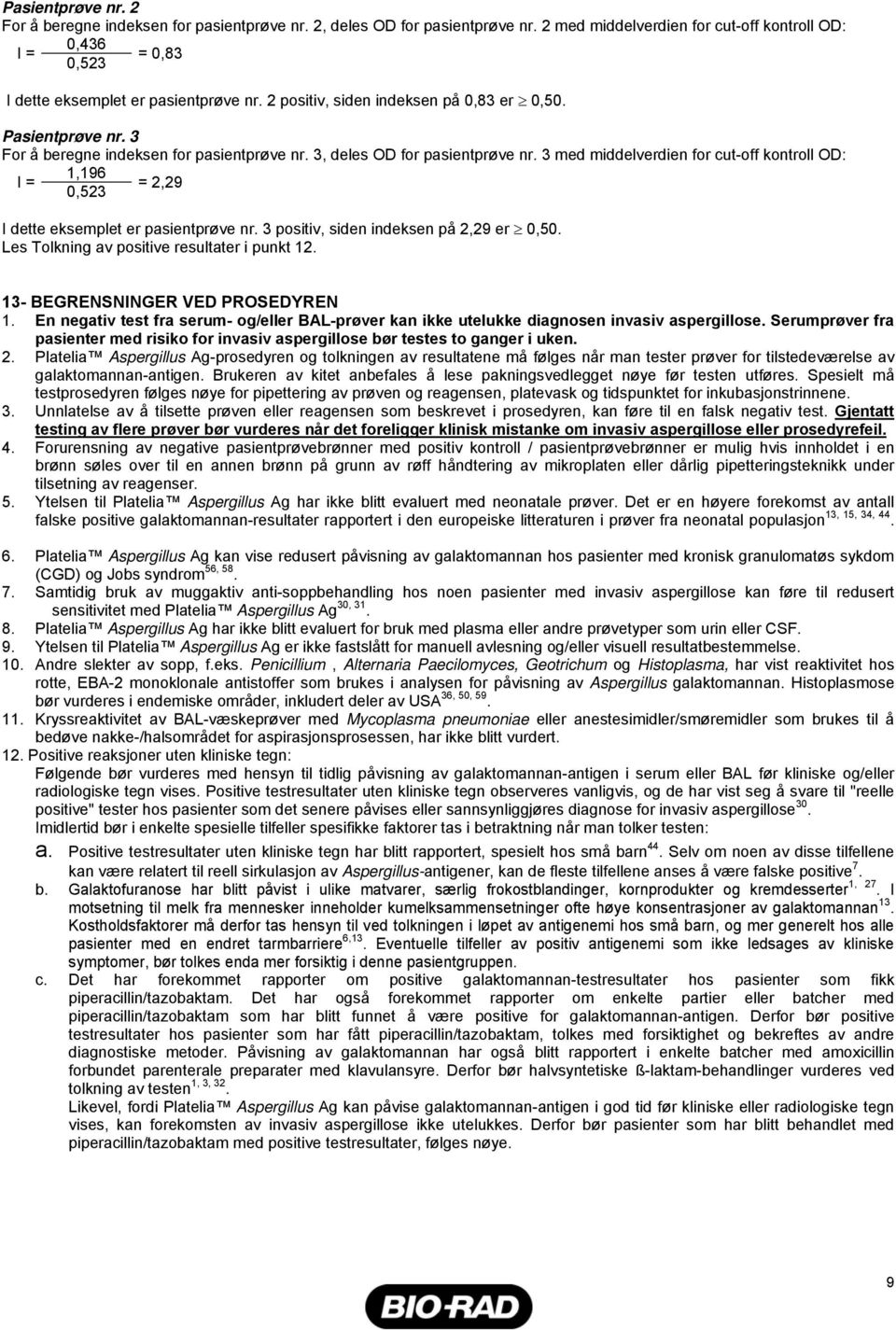 Pasientprøve nr. 2
For å beregne indeksen for pasientprøve nr. 2, deles OD for pasientprøve nr. 2 med middelverdien for cut-off kontroll OD:

$I = \frac{0,436}{0,523} = 0,83$

I dette eksemplet er pasientprøve nr. 2 positiv, siden indeksen på 0,83 er $\geq$ 0,50.

Pasientprøve nr. 3
For å beregne indeksen for pasientprøve nr. 3, deles OD for pasientprøve nr. 3 med middelverdien for cut-off kontroll OD:

$I = \frac{1,196}{0,523} = 2,29$

I dette eksemplet er pasientprøve nr. 3 positiv, siden indeksen på 2,29 er $\geq$ 0,50.
Les Tolkning av positive resultater i punkt 12.

13- BEGRENSNINGER VED PROSEDYREN
1. En negativ test fra serum- og/eller BAL-prøver kan ikke utelukke diagnosen invasiv aspergillose. Serumprøver fra pasienter med risiko for invasiv aspergillose bør testes to ganger i uken.
2. Platelia™ Aspergillus Ag-prosedyren og tolkningen av resultatene må følges når man tester prøver for tilstedeværelse av galaktomannan-antigen. Brukeren av kitet anbefales å lese pakningsvedlegget nøye før testen utføres. Spesielt må testprosedyren følges nøye for pipettering av prøven og reagensen, platevask og tidspunktet for inkubasjonstrinnene.
3. Unnlatelse av å tilsette prøven eller reagensen som beskrevet i prosedyren, kan føre til en falsk negativ test. Gjentatt testing av flere prøver bør vurderes når det foreligger klinisk mistanke om invasiv aspergillose eller prosedyrefeil.
4. Forurensning av negative pasientprøvebrønner med positiv kontroll / pasientprøvebrønner er mulig hvis innholdet i en brønn søles over til en annen brønn på grunn av røff håndtering av mikroplaten eller dårlig pipetteringsteknikk under tilsetning av reagenser.
5. Ytelsen til Platelia™ Aspergillus Ag har ikke blitt evaluert med neonatale prøver. Det er en høyere forekomst av antall falske positive galaktomannan-resultater rapportert i den europeiske litteraturen i prøver fra neonatal populasjon$^{13, 15, 34, 44}$.
6. Platelia™ Aspergillus Ag kan vise redusert påvisning av galaktomannan hos pasienter med kronisk granulomatøs sykdom (CGD) og Jobs syndrom$^{56, 58}$.
7. Samtidig bruk av muggaktiv anti-soppbehandling hos noen pasienter med invasiv aspergillose kan føre til redusert sensitivitet med Platelia™ Aspergillus Ag$^{30, 31}$.
8. Platelia™ Aspergillus Ag har ikke blitt evaluert for bruk med plasma eller andre prøvetyper som urin eller CSF.
9. Ytelsen til Platelia™ Aspergillus Ag er ikke fastslått for manuell avlesning og/eller visuell resultatbestemmelse.
10. Andre slekter av sopp, f.eks. Penicillium , Alternaria Paecilomyces, Geotrichum og Histoplasma, har vist reaktivitet hos rotte, EBA-2 monoklonale antistoffer som brukes i analysen for påvisning av Aspergillus galaktomannan. Histoplasmose bør vurderes i endemiske områder, inkludert deler av USA$^{36, 50, 59}$.
11. Kryssreaktivitet av BAL-væskeprøver med Mycoplasma pneumoniae eller anestesimidler/smøremidler som brukes til å bedøve nakke-/halsområdet for aspirasjonsprosessen, har ikke blitt vurdert.
12. Positive reaksjoner uten kliniske tegn:
Følgende bør vurderes med hensyn til tidlig påvisning av galaktomannan-antigen i serum eller BAL før kliniske og/eller radiologiske tegn vises. Positive testresultater uten kliniske tegn observeres vanligvis, og de har vist seg å svare til "reelle positive" tester hos pasienter som det senere påvises eller sannsynliggjøres diagnose for invasiv aspergillose$^{30}$.
Imidlertid bør i enkelte spesielle tilfeller spesifikke faktorer tas i betraktning når man tolker testen:
a. Positive testresultater uten kliniske tegn har blitt rapportert, spesielt hos små barn$^{44}$. Selv om noen av disse tilfellene kan være relatert til reell sirkulasjon av Aspergillus-antigener, kan de fleste tilfellene anses å være falske positive$^{7}$.
b. Galaktofuranose har blitt påvist i ulike matvarer, særlig frokostblandinger, kornprodukter og kremdesserter$^{1, 27}$. I motsetning til melk fra mennesker inneholder kumelksammensetninger ofte høye konsentrasjoner av galaktomannan$^{13}$. Kostholdsfaktorer må derfor tas hensyn til ved tolkningen i løpet av antigenemi hos små barn, og mer generelt hos alle pasienter med en endret tarmbarriere$^{6,13}$. Eventuelle tilfeller av positiv antigenemi som ikke ledsages av kliniske symptomer, bør tolkes enda mer forsiktig i denne pasientgruppen.
c. Det har forekommet rapporter om positive galaktomannan-testresultater hos pasienter som fikk piperacillin/tazobaktam. Det har også forekommet rapporter om enkelte partier eller batcher med piperacillin/tazobaktam som har blitt funnet å være positive for galaktomannan-antigen. Derfor bør positive testresultater hos pasienter som har fått piperacillin/tazobaktam, tolkes med forsiktighet og bekreftes av andre diagnostiske metoder. Påvisning av galaktomannan har også blitt rapportert i enkelte batcher med amoxicillin forbundet parenterale preparater med klavulansyre. Derfor bør halvsyntetiske ß-laktam-behandlinger vurderes ved tolkning av testen$^{1, 3, 32}$.
Likevel, fordi Platelia™ Aspergillus Ag kan påvise galaktomannan-antigen i god tid før kliniske eller radiologiske tegn vises, kan forekomsten av invasiv aspergillose ikke utelukkes. Derfor bør pasienter som har blitt behandlet med piperacillin/tazobaktam med positive testresultater, følges nøye.

9

BIO-RAD